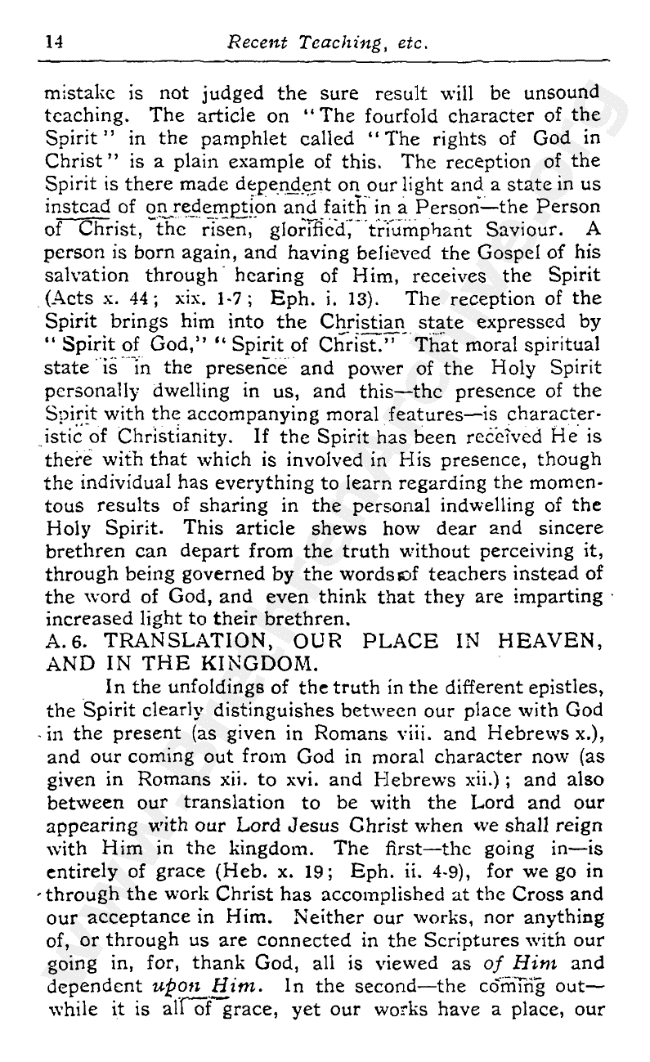 14 Recent Teaching, etc.

mistake is not judged the sure result will be unsound teaching. The article on "The fourfold character of the Spirit" in the pamphlet called "The rights of God in Christ" is a plain example of this. The reception of the Spirit is there made dependent on our light and a state in us instead of on redemption and faith in a Person—the Person of Christ, the risen, glorified, triumphant Saviour. A person is born again, and having believed the Gospel of his salvation through hearing of Him, receives the Spirit (Acts x. 44; xix. 1-7; Eph. i. 13). The reception of the Spirit brings him into the Christian state expressed by "Spirit of God," "Spirit of Christ." That moral spiritual state is in the presence and power of the Holy Spirit personally dwelling in us, and this—the presence of the Spirit with the accompanying moral features—is characteristic of Christianity. If the Spirit has been received He is there with that which is involved in His presence, though the individual has everything to learn regarding the momentous results of sharing in the personal indwelling of the Holy Spirit. This article shews how dear and sincere brethren can depart from the truth without perceiving it, through being governed by the words of teachers instead of the word of God, and even think that they are imparting increased light to their brethren.

A. 6. TRANSLATION, OUR PLACE IN HEAVEN, AND IN THE KINGDOM.

In the unfoldings of the truth in the different epistles, the Spirit clearly distinguishes between our place with God in the present (as given in Romans viii. and Hebrews x.), and our coming out from God in moral character now (as given in Romans xii. to xvi. and Hebrews xii.); and also between our translation to be with the Lord and our appearing with our Lord Jesus Christ when we shall reign with Him in the kingdom. The first—the going in—is entirely of grace (Heb. x. 19; Eph. ii. 4-9), for we go in through the work Christ has accomplished at the Cross and our acceptance in Him. Neither our works, nor anything of, or through us are connected in the Scriptures with our going in, for, thank God, all is viewed as of Him and dependent upon Him. In the second—the coming out—while it is all of grace, yet our works have a place, our